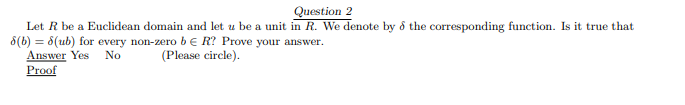 Question 2

Let $R$ be a Euclidean domain and let $u$ be a unit in $R$. We denote by $\delta$ the corresponding function. Is it true that $\delta(b) = \delta(ub)$ for every non-zero $b \in R$? Prove your answer.

Answer Yes No (Please circle).

Proof